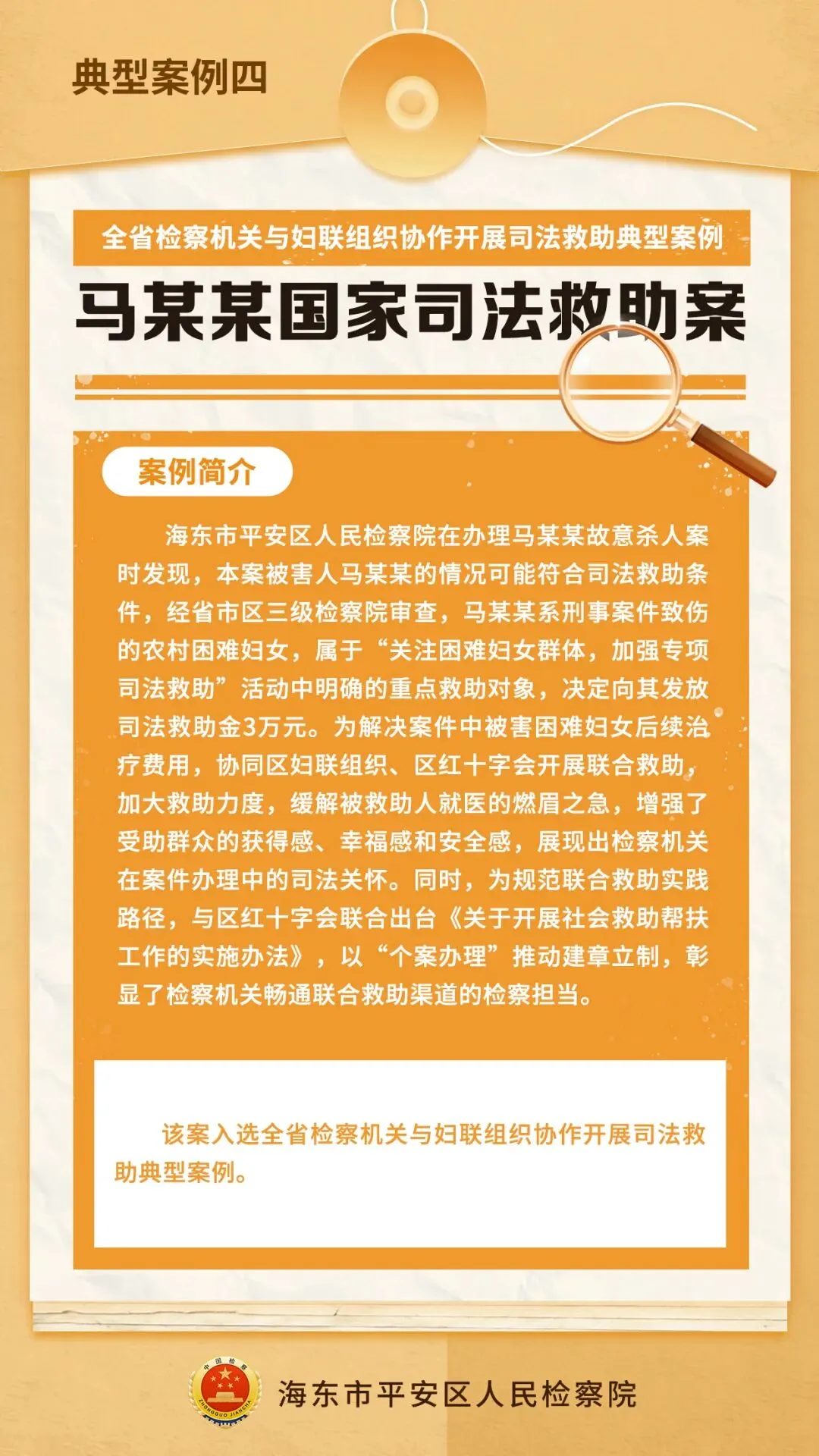 典型案例四

全省检察机关与妇联组织协作开展司法救助典型案例

马某某国家司法救助案

案例简介

海东市平安区人民检察院在办理马某某故意杀人案时发现，本案被害人马某某的情况可能符合司法救助条件，经省市区三级检察院审查，马某某系刑事案件致伤的农村困难妇女，属于“关注困难妇女群体，加强专项司法救助”活动中明确的重点救助对象，决定向其发放司法救助金3万元。为解决案件中被害困难妇女后续治疗费用，协同区妇联组织、区红十字会开展联合救助，加大救助力度，缓解被救助人就医的燃眉之急，增强了受助群众的获得感、幸福感和安全感，展现出检察机关在案件办理中的司法关怀。同时，为规范联合救助实践路径，与区红十字会联合出台《关于开展社会救助帮扶工作的实施办法》，以“个案办理”推动建章立制，彰显了检察机关畅通联合救助渠道的检察担当。

该案入选全省检察机关与妇联组织协作开展司法救助典型案例。

海东市平安区人民检察院